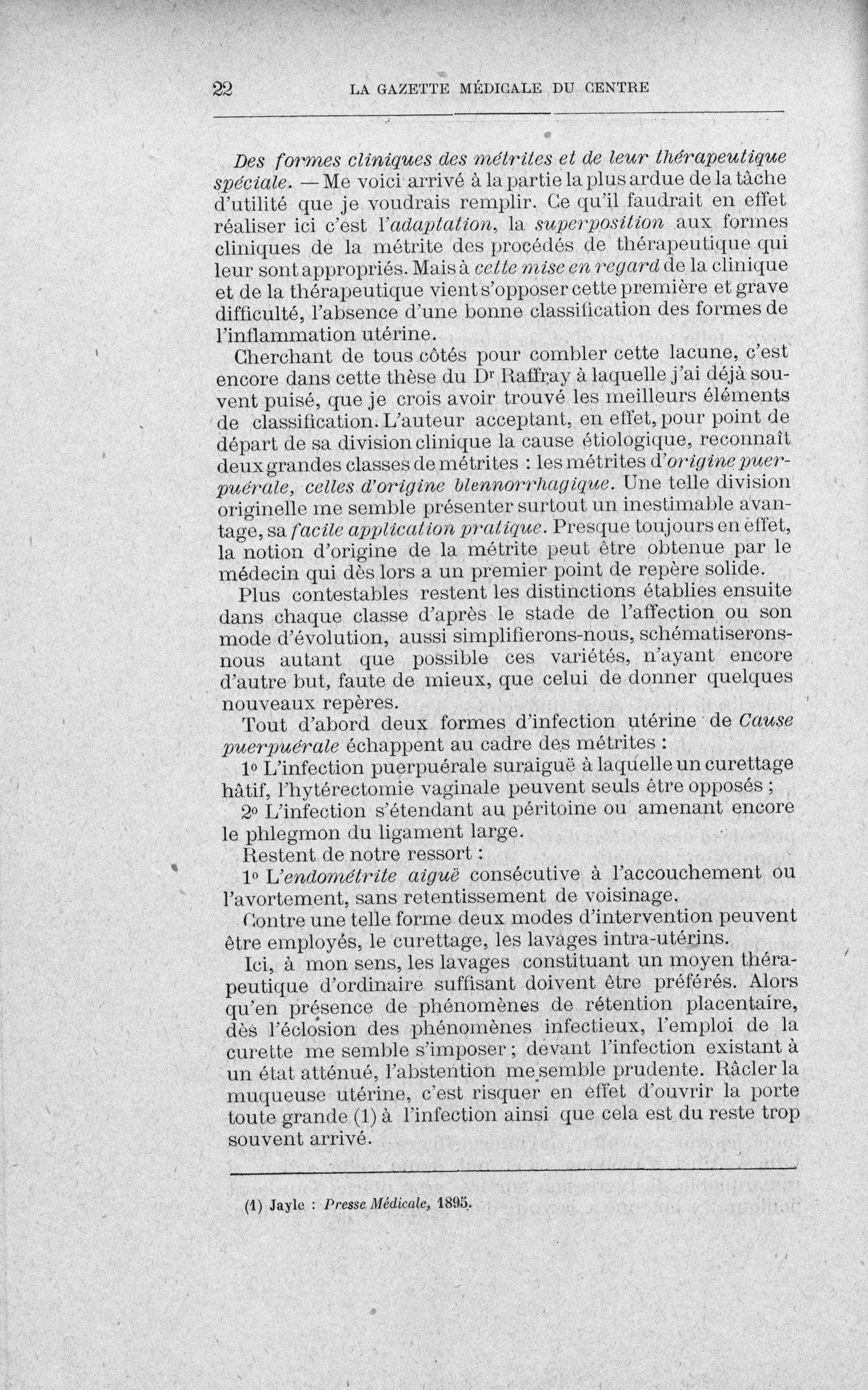 22 LA GAZETTE MÉDICALE DU CENTRE

Des formes cliniques des métrites et de leur thérapeutique spéciale. — Me voici arrivé à la partie la plus ardue de la tâche d'utilité que je voudrais remplir. Ce qu'il faudrait en effet réaliser ici c'est l'adaptation, la superposition aux formes cliniques de la métrite des procédés de thérapeutique qui leur sont appropriés. Mais à cette mise en regard de la clinique et de la thérapeutique vient s'opposer cette première et grave difficulté, l'absence d'une bonne classification des formes de l'inflammation utérine.

Cherchant de tous côtés pour combler cette lacune, c'est encore dans cette thèse du Dr Raffray à laquelle j'ai déjà souvent puisé, que je crois avoir trouvé les meilleurs éléments de classification. L'auteur acceptant, en effet, pour point de départ de sa division clinique la cause étiologique, reconnaît deux grandes classes de métrites : les métrites d'origine puerpuérale, celles d'origine blennorrhagique. Une telle division originelle me semble présenter surtout un inestimable avantage, sa facile application pratique. Presque toujours en effet, la notion d'origine de la métrite peut être obtenue par le médecin qui dès lors a un premier point de repère solide.

Plus contestables restent les distinctions établies ensuite dans chaque classe d'après le stade de l'affection ou son mode d'évolution, aussi simplifierons-nous, schématiserons-nous autant que possible ces variétés, n'ayant encore d'autre but, faute de mieux, que celui de donner quelques nouveaux repères.

Tout d'abord deux formes d'infection utérine de Cause puerpuérale échappent au cadre des métrites :

1o L'infection puerpuérale suraiguë à laquelle un curettage hâtif, l'hytérectomie vaginale peuvent seuls être opposés ;

2o L'infection s'étendant au péritoine ou amenant encore le phlegmon du ligament large.

Restent de notre ressort :

1o L'endométrite aiguë consécutive à l'accouchement ou l'avortement, sans retentissement de voisinage.

Contre une telle forme deux modes d'intervention peuvent être employés, le curettage, les lavages intra-utérins.

Ici, à mon sens, les lavages constituant un moyen thérapeutique d'ordinaire suffisant doivent être préférés. Alors qu'en présence de phénomènes de rétention placentaire, dès l'éclosion des phénomènes infectieux, l'emploi de la curette me semble s'imposer ; devant l'infection existant à un état atténué, l'abstention me semble prudente. Râcler la muqueuse utérine, c'est risquer en effet d'ouvrir la porte toute grande (1) à l'infection ainsi que cela est du reste trop souvent arrivé.

(1) Jayle : Presse Médicale, 1895.